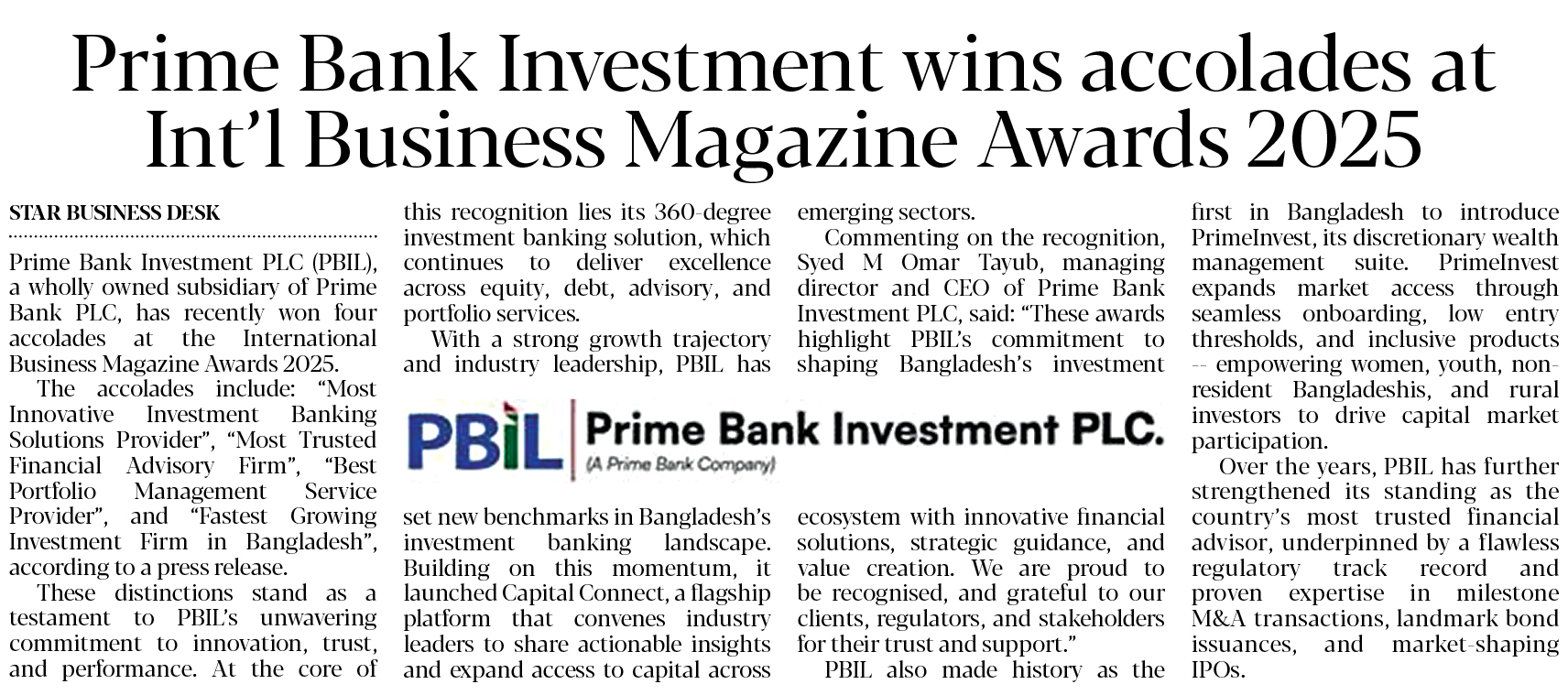 Prime Bank Investment wins accolades at Int'l Business Magazine Awards 2025

STAR BUSINESS DESK

Prime Bank Investment PLC (PBIL), a wholly owned subsidiary of Prime Bank PLC, has recently won four accolades at the International Business Magazine Awards 2025.

The accolades include: "Most Innovative Investment Banking Solutions Provider", "Most Trusted Financial Advisory Firm", "Best Portfolio Management Service Provider", and "Fastest Growing Investment Firm in Bangladesh", according to a press release.

These distinctions stand as a testament to PBIL's unwavering commitment to innovation, trust, and performance. At the core of this recognition lies its 360-degree investment banking solution, which continues to deliver excellence across equity, debt, advisory, and portfolio services.

With a strong growth trajectory and industry leadership, PBIL has set new benchmarks in Bangladesh's investment banking landscape. Building on this momentum, it launched Capital Connect, a flagship platform that convenes industry leaders to share actionable insights and expand access to capital across emerging sectors.

Commenting on the recognition, Syed M Omar Tayub, managing director and CEO of Prime Bank Investment PLC, said: "These awards highlight PBIL's commitment to shaping Bangladesh's investment ecosystem with innovative financial solutions, strategic guidance, and value creation. We are proud to be recognised, and grateful to our clients, regulators, and stakeholders for their trust and support."

PBIL also made history as the first in Bangladesh to introduce PrimeInvest, its discretionary wealth management suite. PrimeInvest expands market access through seamless onboarding, low entry thresholds, and inclusive products -- empowering women, youth, non-resident Bangladeshis, and rural investors to drive capital market participation.

Over the years, PBIL has further strengthened its standing as the country's most trusted financial advisor, underpinned by a flawless regulatory track record and proven expertise in milestone M&A transactions, landmark bond issuances, and market-shaping IPOs.

PBIL Prime Bank Investment PLC.
(A Prime Bank Company)